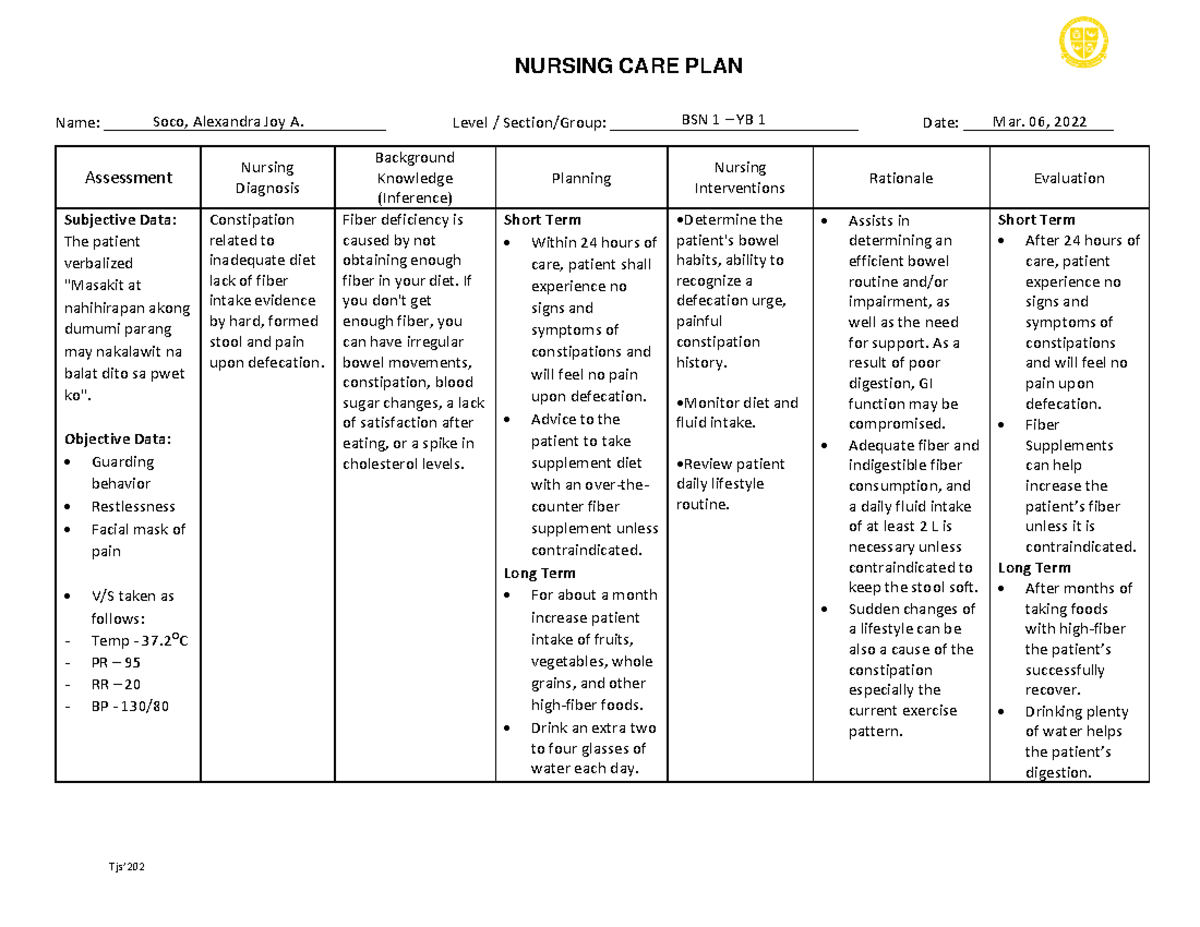 NURSING CARE PLAN

Name: Soco, Alexandra Joy A. Level / Section/Group: BSN 1 – YB 1 Date: Mar. 06, 2022

| Assessment | Nursing Diagnosis | Background Knowledge (Inference) | Planning | Nursing Interventions | Rationale | Evaluation |
|---|---|---|---|---|---|---|
| Subjective Data: The patient verbalized "Masakit at nahihirapan akong dumumi parang may nakalawit na balat dito sa pwet ko". Objective Data: • Guarding behavior • Restlessness • Facial mask of pain • V/S taken as follows: - Temp - 37.2°C - PR – 95 - RR – 20 - BP - 130/80 | Constipation related to inadequate diet lack of fiber intake evidence by hard, formed stool and pain upon defecation. | Fiber deficiency is caused by not obtaining enough fiber in your diet. If you don't get enough fiber, you can have irregular bowel movements, constipation, blood sugar changes, a lack of satisfaction after eating, or a spike in cholesterol levels. | Short Term • Within 24 hours of care, patient shall experience no signs and symptoms of constipations and will feel no pain upon defecation. • Advice to the patient to take supplement diet with an over-the-counter fiber supplement unless contraindicated. Long Term • For about a month increase patient intake of fruits, vegetables, whole grains, and other high-fiber foods. • Drink an extra two to four glasses of water each day. | •Determine the patient's bowel habits, ability to recognize a defecation urge, painful constipation history. •Monitor diet and fluid intake. •Review patient daily lifestyle routine. | • Assists in determining an efficient bowel routine and/or impairment, as well as the need for support. As a result of poor digestion, GI function may be compromised. • Adequate fiber and indigestible fiber consumption, and a daily fluid intake of at least 2 L is necessary unless contraindicated to keep the stool soft. • Sudden changes of a lifestyle can be also a cause of the constipation especially the current exercise pattern. | Short Term • After 24 hours of care, patient experience no signs and symptoms of constipations and will feel no pain upon defecation. • Fiber Supplements can help increase the patient's fiber unless it is contraindicated. Long Term • After months of taking foods with high-fiber the patient's successfully recover. • Drinking plenty of water helps the patient's digestion. |

Tjs'202